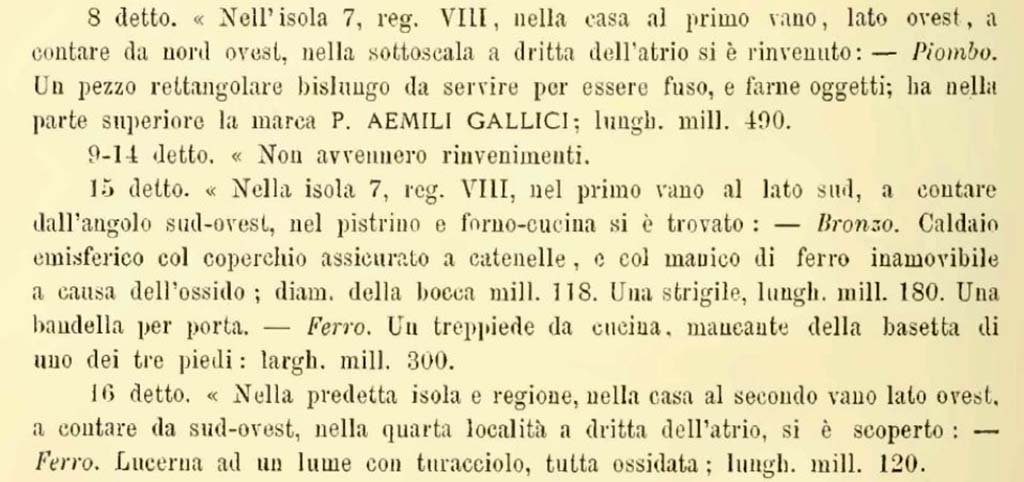 8 detto. « Nell'isola 7, reg. VIII, nella casa al primo vano, lato ovest, a contare da nord ovest, nella sottoscala a dritta dell'atrio si è rinvenuto: — Piombo. Un pezzo rettangolare bislungo da servire per essere fuso, e farne oggetti; ha nella parte superiore la marca P. AEMILI GALLICI; lungh. mill. 490.

9-14 detto. « Non avvennero rinvenimenti.

15 detto. « Nella isola 7, reg. VIII, nel primo vano al lato sud, a contare dall'angolo sud-ovest, nel pistrino e forno-cucina si è trovato: — Bronzo. Caldaio emisferico col coperchio assicurato a catenelle, e col manico di ferro inamovibile a causa dell'ossido; diam. della bocca mill. 118. Una strigile, lungh. mill. 180. Una bandella per porta. — Ferro. Un treppiede da cucina, mancante della basetta di uno dei tre piedi: largh. mill. 300.

16 detto. « Nella predetta isola e regione, nella casa al secondo vano lato ovest, a contare da sud-ovest, nella quarta località a dritta dell'atrio, si è scoperto: — Ferro. Lucerna ad un lume con turacciolo, tutta ossidata; lungh. mill. 120.